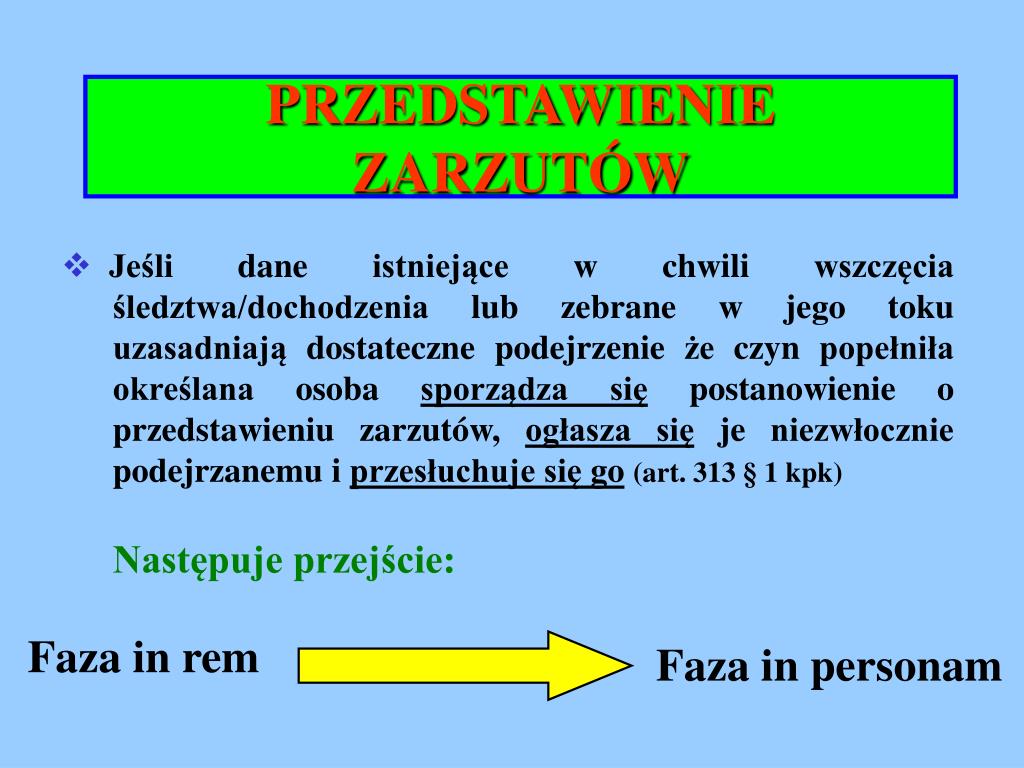 PRZEDSTAWIENIE ZARZUTÓW

❖ Jeśli dane istniejące w chwili wszczęcia śledztwa/dochodzenia lub zebrane w jego toku uzasadniają dostateczne podejrzenie że czyn popełniła określana osoba sporządza się postanowienie o przedstawieniu zarzutów, ogłasza się je niezwłocznie podejrzanemu i przesłuchuje się go (art. 313 § 1 kpk)

Następuje przejście:

Faza in rem

Faza in personam